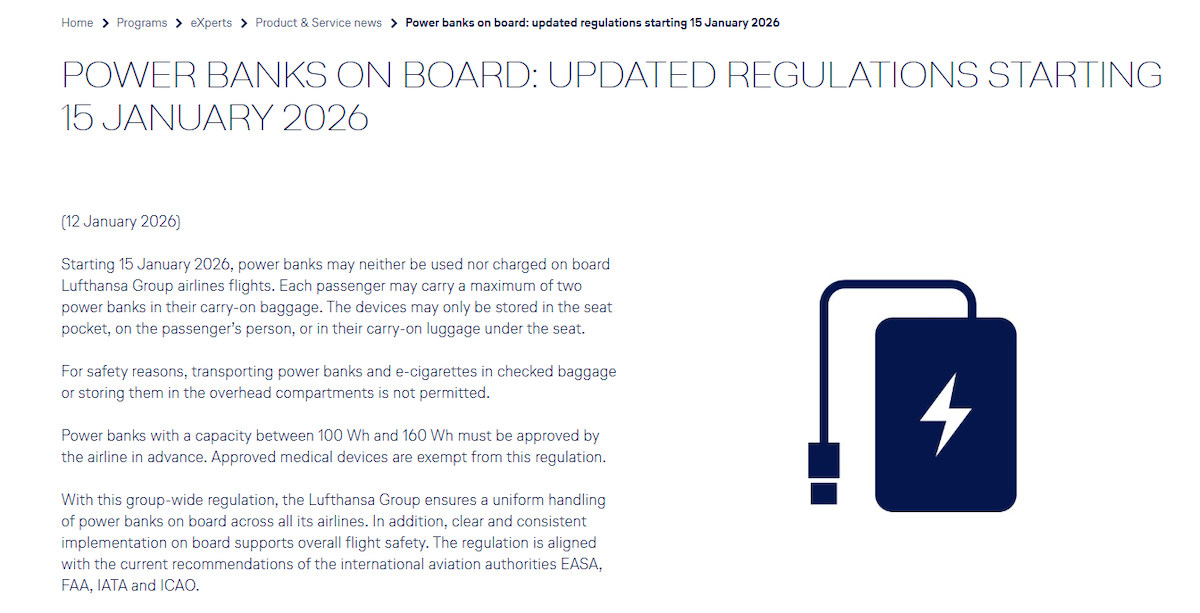 Home > Programs > eXperts > Product & Service news > Power banks on board: updated regulations starting 15 January 2026

POWER BANKS ON BOARD: UPDATED REGULATIONS STARTING 15 JANUARY 2026

(12 January 2026)

Starting 15 January 2026, power banks may neither be used nor charged on board Lufthansa Group airlines flights. Each passenger may carry a maximum of two power banks in their carry-on baggage. The devices may only be stored in the seat pocket, on the passenger's person, or in their carry-on luggage under the seat.

For safety reasons, transporting power banks and e-cigarettes in checked baggage or storing them in the overhead compartments is not permitted.

Power banks with a capacity between 100 Wh and 160 Wh must be approved by the airline in advance. Approved medical devices are exempt from this regulation.

With this group-wide regulation, the Lufthansa Group ensures a uniform handling of power banks on board across all its airlines. In addition, clear and consistent implementation on board supports overall flight safety. The regulation is aligned with the current recommendations of the international aviation authorities EASA, FAA, IATA and ICAO.